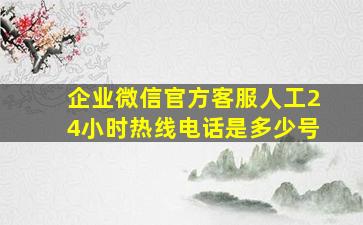 企业微信官方客服人工24小时热线电话是多少号